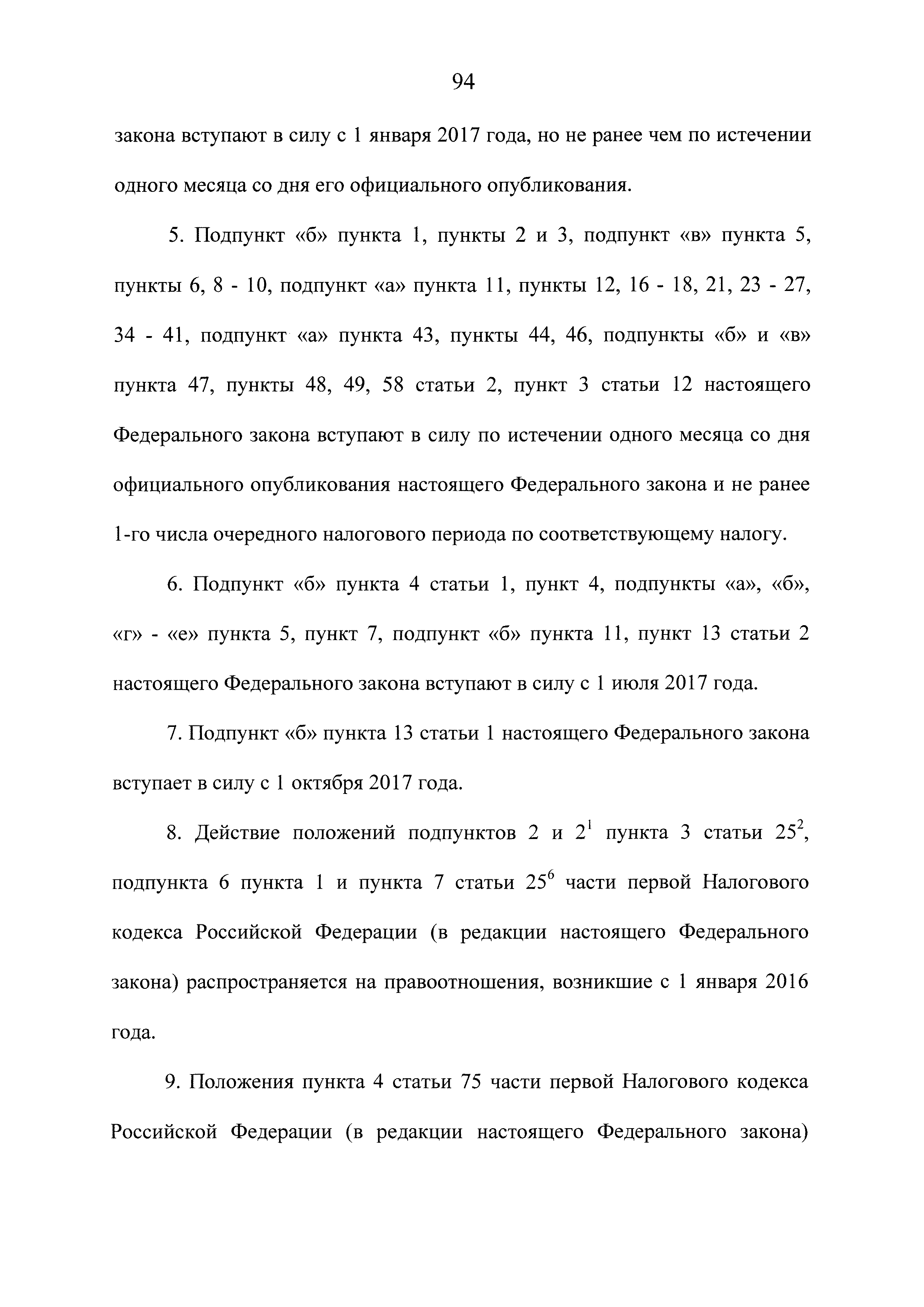 94

закона вступают в силу с 1 января 2017 года, но не ранее чем по истечении одного месяца со дня его официального опубликования.

5. Подпункт «б» пункта 1, пункты 2 и 3, подпункт «в» пункта 5, пункты 6, 8 - 10, подпункт «а» пункта 11, пункты 12, 16 - 18, 21, 23 - 27, 34 - 41, подпункт «а» пункта 43, пункты 44, 46, подпункты «б» и «в» пункта 47, пункты 48, 49, 58 статьи 2, пункт 3 статьи 12 настоящего Федерального закона вступают в силу по истечении одного месяца со дня официального опубликования настоящего Федерального закона и не ранее 1-го числа очередного налогового периода по соответствующему налогу.

6. Подпункт «б» пункта 4 статьи 1, пункт 4, подпункты «а», «б», «г» - «е» пункта 5, пункт 7, подпункт «б» пункта 11, пункт 13 статьи 2 настоящего Федерального закона вступают в силу с 1 июля 2017 года.

7. Подпункт «б» пункта 13 статьи 1 настоящего Федерального закона вступает в силу с 1 октября 2017 года.

8. Действие положений подпунктов 2 и $2^1$ пункта 3 статьи $25^2$, подпункта 6 пункта 1 и пункта 7 статьи $25^6$ части первой Налогового кодекса Российской Федерации (в редакции настоящего Федерального закона) распространяется на правоотношения, возникшие с 1 января 2016 года.

9. Положения пункта 4 статьи 75 части первой Налогового кодекса Российской Федерации (в редакции настоящего Федерального закона)